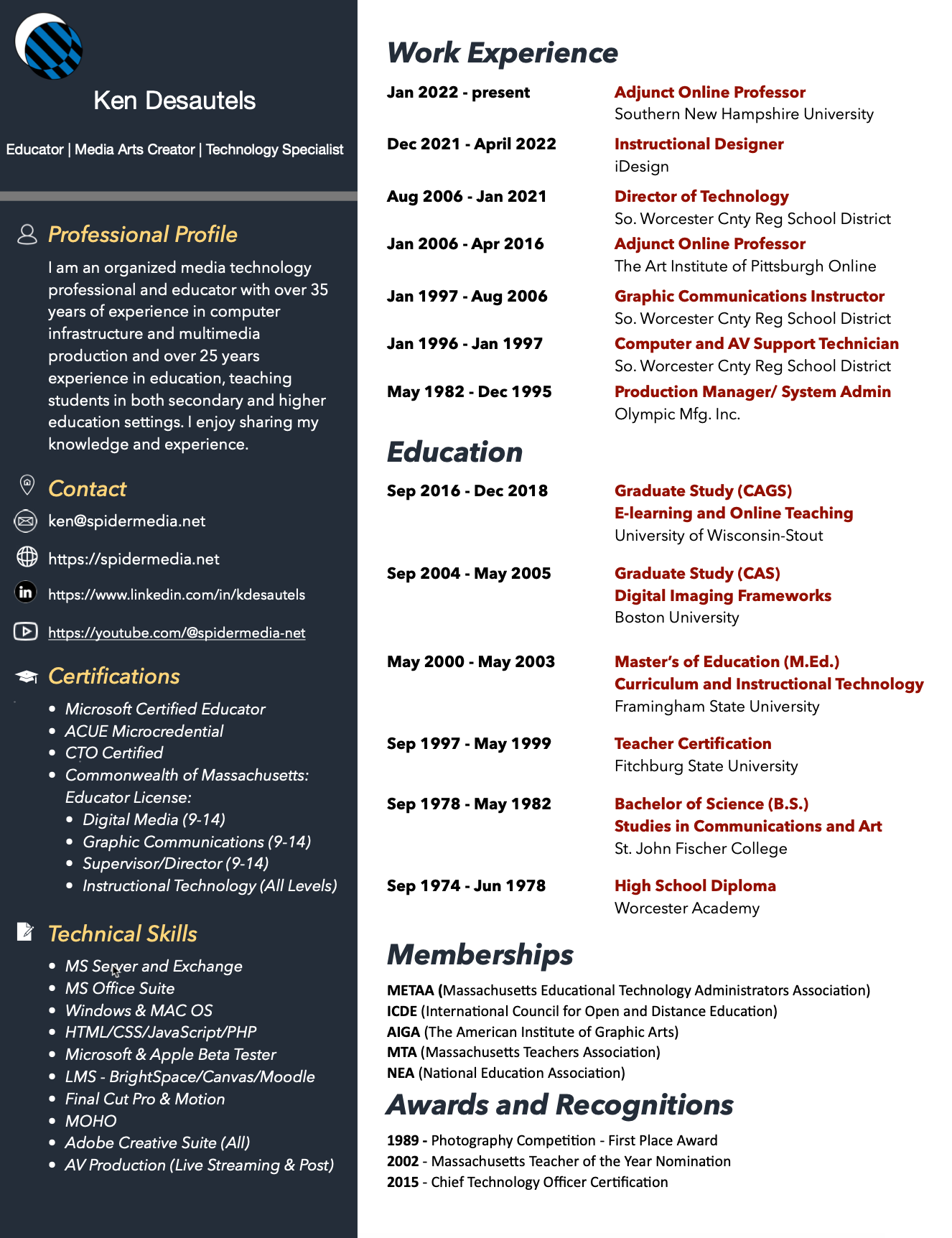 Ken Desautels

Educator | Media Arts Creator | Technology Specialist

Professional Profile

I am an organized media technology professional and educator with over 35 years of experience in computer infrastructure and multimedia production and over 25 years experience in education, teaching students in both secondary and higher education settings. I enjoy sharing my knowledge and experience.

Contact

ken@spidermedia.net

https://spidermedia.net

https://www.linkedin.com/in/kdesautels

https://youtube.com/@spidermedia-net

Certifications

- Microsoft Certified Educator
- ACUE Microcredential
- CTO Certified
- Commonwealth of Massachusetts: Educator License:
  - Digital Media (9-14)
  - Graphic Communications (9-14)
  - Supervisor/Director (9-14)
  - Instructional Technology (All Levels)

Technical Skills

- MS Server and Exchange
- MS Office Suite
- Windows & MAC OS
- HTML/CSS/JavaScript/PHP
- Microsoft & Apple Beta Tester
- LMS - BrightSpace/Canvas/Moodle
- Final Cut Pro & Motion
- MOHO
- Adobe Creative Suite (All)
- AV Production (Live Streaming & Post)

Work Experience

Jan 2022 - present
Adjunct Online Professor
Southern New Hampshire University

Dec 2021 - April 2022
Instructional Designer
iDesign

Aug 2006 - Jan 2021
Director of Technology
So. Worcester Cnty Reg School District

Jan 2006 - Apr 2016
Adjunct Online Professor
The Art Institute of Pittsburgh Online

Jan 1997 - Aug 2006
Graphic Communications Instructor
So. Worcester Cnty Reg School District

Jan 1996 - Jan 1997
Computer and AV Support Technician
So. Worcester Cnty Reg School District

May 1982 - Dec 1995
Production Manager/ System Admin
Olympic Mfg. Inc.

Education

Sep 2016 - Dec 2018
Graduate Study (CAGS)
E-learning and Online Teaching
University of Wisconsin-Stout

Sep 2004 - May 2005
Graduate Study (CAS)
Digital Imaging Frameworks
Boston University

May 2000 - May 2003
Master's of Education (M.Ed.)
Curriculum and Instructional Technology
Framingham State University

Sep 1997 - May 1999
Teacher Certification
Fitchburg State University

Sep 1978 - May 1982
Bachelor of Science (B.S.)
Studies in Communications and Art
St. John Fischer College

Sep 1974 - Jun 1978
High School Diploma
Worcester Academy

Memberships

METAA (Massachusetts Educational Technology Administrators Association)
ICDE (International Council for Open and Distance Education)
AIGA (The American Institute of Graphic Arts)
MTA (Massachusetts Teachers Association)
NEA (National Education Association)

Awards and Recognitions

1989 - Photography Competition - First Place Award
2002 - Massachusetts Teacher of the Year Nomination
2015 - Chief Technology Officer Certification